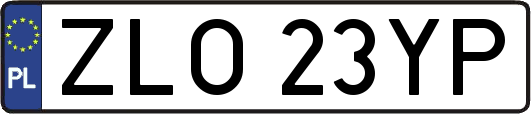 PL
ZLO 23YP